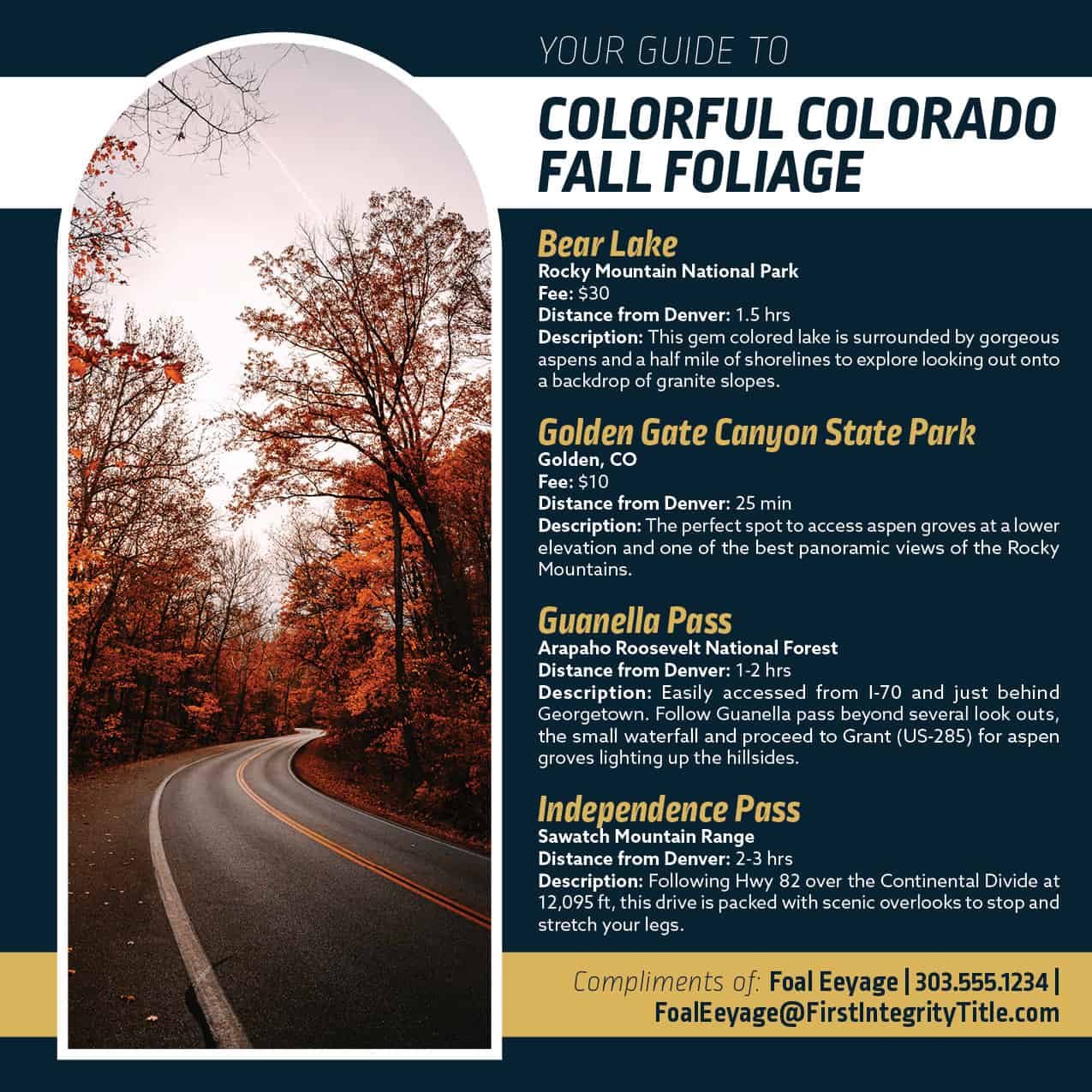 YOUR GUIDE TO

COLORFUL COLORADO FALL FOLIAGE

Bear Lake
Rocky Mountain National Park
Fee: $30
Distance from Denver: 1.5 hrs
Description: This gem colored lake is surrounded by gorgeous aspens and a half mile of shorelines to explore looking out onto a backdrop of granite slopes.

Golden Gate Canyon State Park
Golden, CO
Fee: $10
Distance from Denver: 25 min
Description: The perfect spot to access aspen groves at a lower elevation and one of the best panoramic views of the Rocky Mountains.

Guanella Pass
Arapaho Roosevelt National Forest
Distance from Denver: 1-2 hrs
Description: Easily accessed from I-70 and just behind Georgetown. Follow Guanella pass beyond several look outs, the small waterfall and proceed to Grant (US-285) for aspen groves lighting up the hillsides.

Independence Pass
Sawatch Mountain Range
Distance from Denver: 2-3 hrs
Description: Following Hwy 82 over the Continental Divide at 12,095 ft, this drive is packed with scenic overlooks to stop and stretch your legs.

Compliments of: Foal Eeyage | 303.555.1234 | FoalEeyage@FirstIntegrityTitle.com